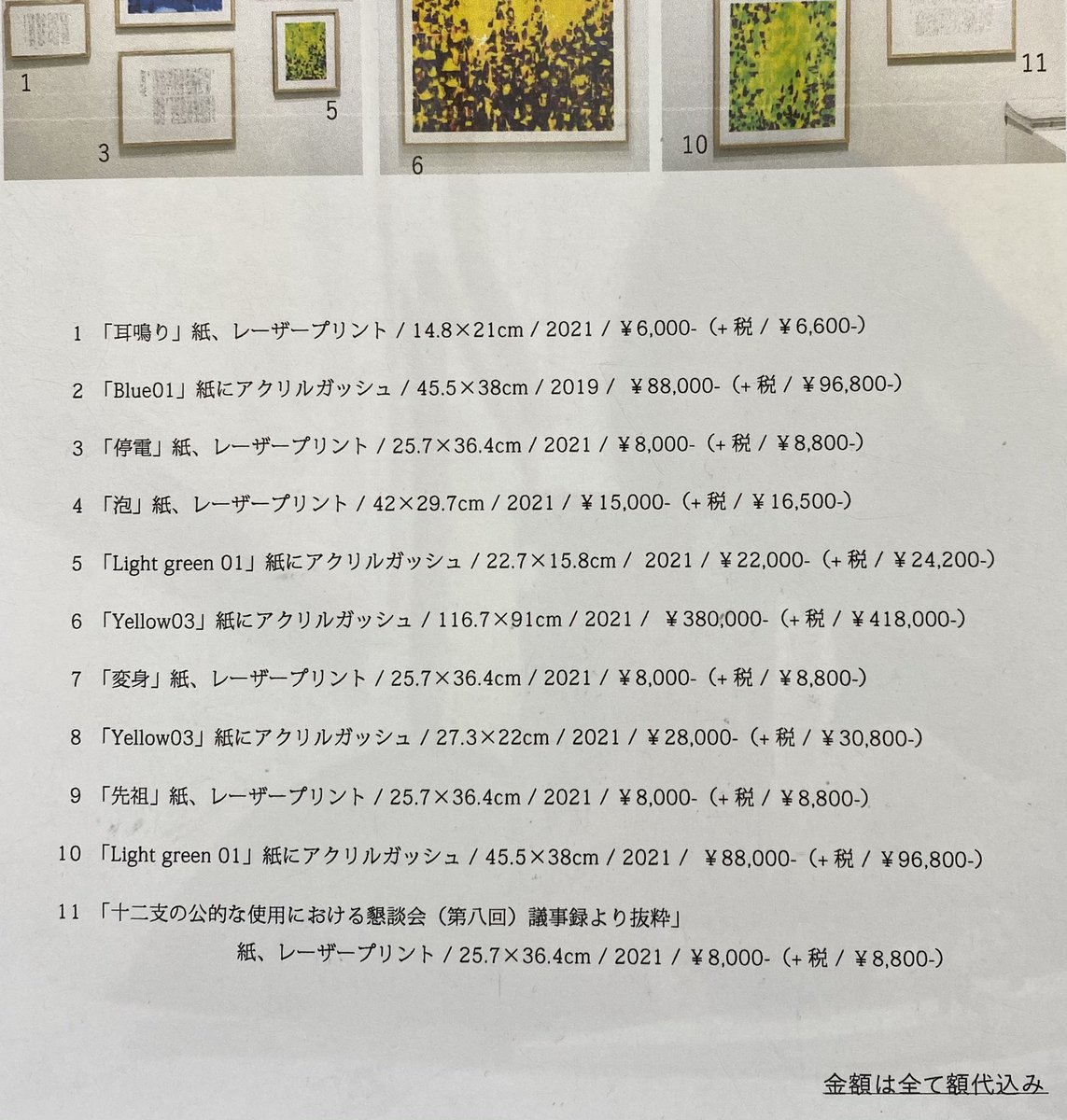 1

3

5

6

10

11

1 「耳鳴り」紙、レーザープリント / 14.8×21cm / 2021 / ¥6,000-（+税 / ¥6,600-）

2 「Blue01」紙にアクリルガッシュ / 45.5×38cm / 2019 / ¥88,000-（+税 / ¥96,800-）

3 「停電」紙、レーザープリント / 25.7×36.4cm / 2021 / ¥8,000-（+税 / ¥8,800-）

4 「泡」紙、レーザープリント / 42×29.7cm / 2021 / ¥15,000-（+税 / ¥16,500-）

5 「Light green 01」紙にアクリルガッシュ / 22.7×15.8cm / 2021 / ¥22,000-（+税 / ¥24,200-）

6 「Yellow03」紙にアクリルガッシュ / 116.7×91cm / 2021 / ¥380,000-（+税 / ¥418,000-）

7 「変身」紙、レーザープリント / 25.7×36.4cm / 2021 / ¥8,000-（+税 / ¥8,800-）

8 「Yellow03」紙にアクリルガッシュ / 27.3×22cm / 2021 / ¥28,000-（+税 / ¥30,800-）

9 「先祖」紙、レーザープリント / 25.7×36.4cm / 2021 / ¥8,000-（+税 / ¥8,800-）

10 「Light green 01」紙にアクリルガッシュ / 45.5×38cm / 2021 / ¥88,000-（+税 / ¥96,800-）

11 「十二支の公的な使用における懇談会（第八回）議事録より抜粋」
紙、レーザープリント / 25.7×36.4cm / 2021 / ¥8,000-（+税 / ¥8,800-）

金額は全て額代込み